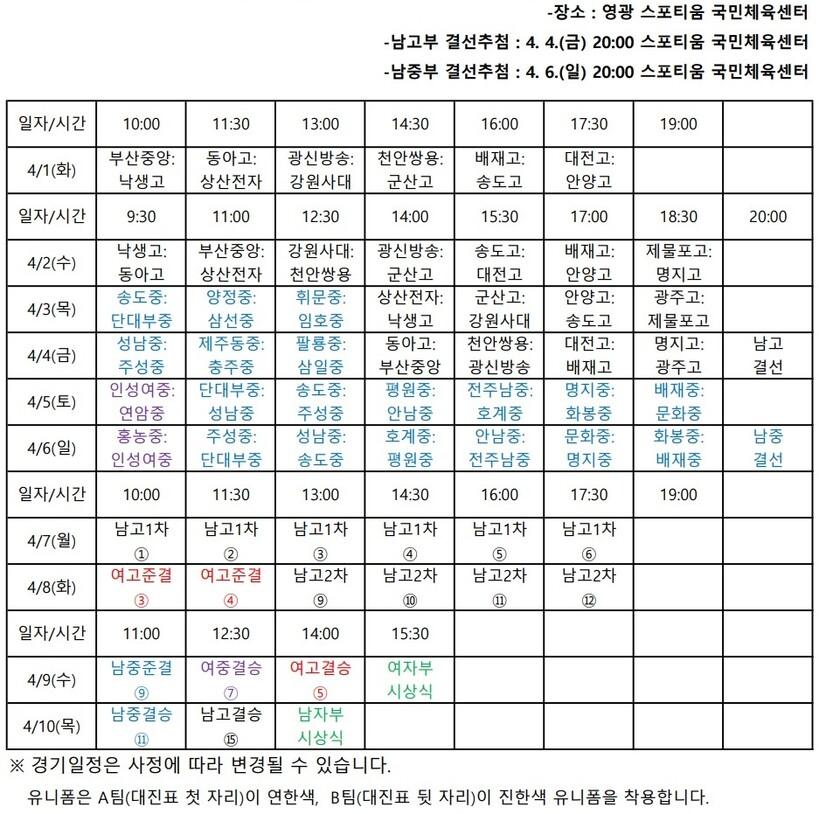 -장소 : 영광 스포티움 국민체육센터

-남고부 결선추첨 : 4. 4.(금) 20:00 스포티움 국민체육센터

-남중부 결선추첨 : 4. 6.(일) 20:00 스포티움 국민체육센터

| 일자/시간 | 10:00 | 11:30 | 13:00 | 14:30 | 16:00 | 17:30 | 19:00 | |
|---|---|---|---|---|---|---|---|---|
| 4/1(화) | 부산중앙: 낙생고 | 동아고: 상산전자 | 광신방송: 강원사대 | 천안쌍용: 군산고 | 배재고: 송도고 | 대전고: 안양고 | | |
| 일자/시간 | 9:30 | 11:00 | 12:30 | 14:00 | 15:30 | 17:00 | 18:30 | 20:00 |
| 4/2(수) | 낙생고: 동아고 | 부산중앙: 상산전자 | 강원사대: 천안쌍용 | 광신방송: 군산고 | 송도고: 대전고 | 배재고: 안양고 | 제물포고: 명지고 | |
| 4/3(목) | 송도중: 단대부중 | 양정중: 삼선중 | 휘문중: 임호중 | 상산전자: 낙생고 | 군산고: 강원사대 | 안양고: 송도고 | 광주고: 제물포고 | |
| 4/4(금) | 성남중: 주성중 | 제주동중: 충주중 | 팔룡중: 삼일중 | 동아고: 부산중앙 | 천안쌍용: 광신방송 | 대전고: 배재고 | 명지고: 광주고 | 남고 결선 |
| 4/5(토) | 인성여중: 연암중 | 단대부중: 성남중 | 송도중: 주성중 | 평원중: 안남중 | 전주남중: 호계중 | 명지중: 화봉중 | 배재중: 문화중 | |
| 4/6(일) | 홍농중: 인성여중 | 주성중: 단대부중 | 성남중: 송도중 | 호계중: 평원중 | 안남중: 전주남중 | 문화중: 명지중 | 화봉중: 배재중 | 남중 결선 |
| 일자/시간 | 10:00 | 11:30 | 13:00 | 14:30 | 16:00 | 17:30 | 19:00 | |
| 4/7(월) | 남고1차 ① | 남고1차 ② | 남고1차 ③ | 남고1차 ④ | 남고1차 ⑤ | 남고1차 ⑥ | | |
| 4/8(화) | 여고준결 ③ | 여고준결 ④ | 남고2차 ⑨ | 남고2차 ⑩ | 남고2차 ⑪ | 남고2차 ⑫ | | |
| 일자/시간 | 11:00 | 12:30 | 14:00 | 15:30 | | | | |
| 4/9(수) | 남중준결 ⑨ | 여중결승 ⑦ | 여고결승 ⑤ | 여자부 시상식 | | | | |
| 4/10(목) | 남중결승 ⑪ | 남고결승 ⑮ | 남자부 시상식 | | | | | |

※ 경기일정은 사정에 따라 변경될 수 있습니다.

유니폼은 A팀(대진표 첫 자리)이 연한색, B팀(대진표 뒷 자리)이 진한색 유니폼을 착용합니다.